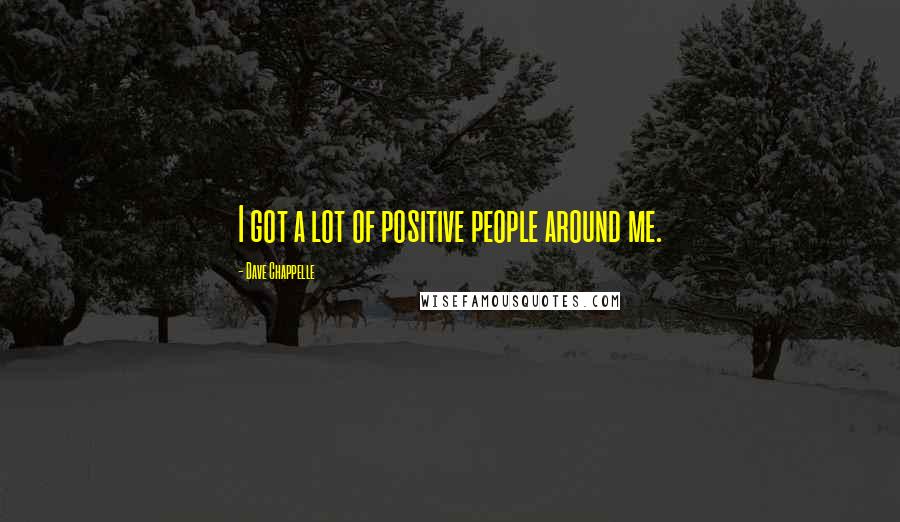 I got a lot of positive people around me.

- Dave Chappelle

WISEFAMOUSQUOTES.COM